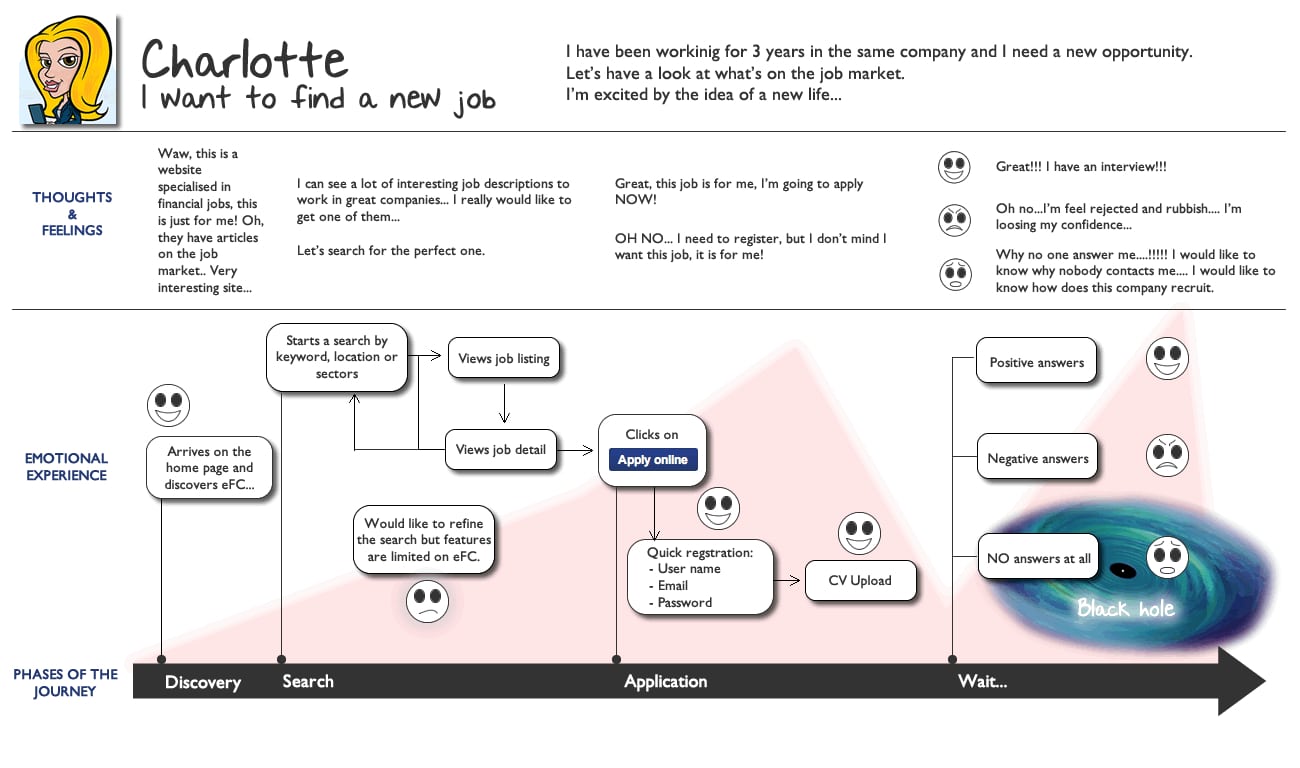 Charlotte
I want to find a new job

I have been workinig for 3 years in the same company and I need a new opportunity.
Let's have a look at what's on the job market.
I'm excited by the idea of a new life...

THOUGHTS & FEELINGS

Waw, this is a website specialised in financial jobs, this is just for me! Oh, they have articles on the job market.. Very interesting site...

I can see a lot of interesting job descriptions to work in great companies... I really would like to get one of them...

Let's search for the perfect one.

Great, this job is for me, I'm going to apply NOW!

OH NO... I need to register, but I don't mind I want this job, it is for me!

Great!!! I have an interview!!!

Oh no...I'm feel rejected and rubbish.... I'm loosing my confidence...

Why no one answer me....!!!!! I would like to know why nobody contacts me.... I would like to know how does this company recruit.

EMOTIONAL EXPERIENCE

Arrives on the home page and discovers eFC...

Starts a search by keyword, location or sectors

Views job listing

Views job detail

Would like to refine the search but features are limited on eFC.

Clicks on
Apply online

Quick regstration:
- User name
- Email
- Password

CV Upload

Positive answers

Negative answers

NO answers at all

Black hole

PHASES OF THE JOURNEY

Discovery

Search

Application

Wait...